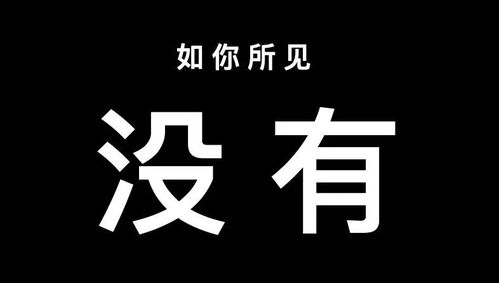 如你所见

没有